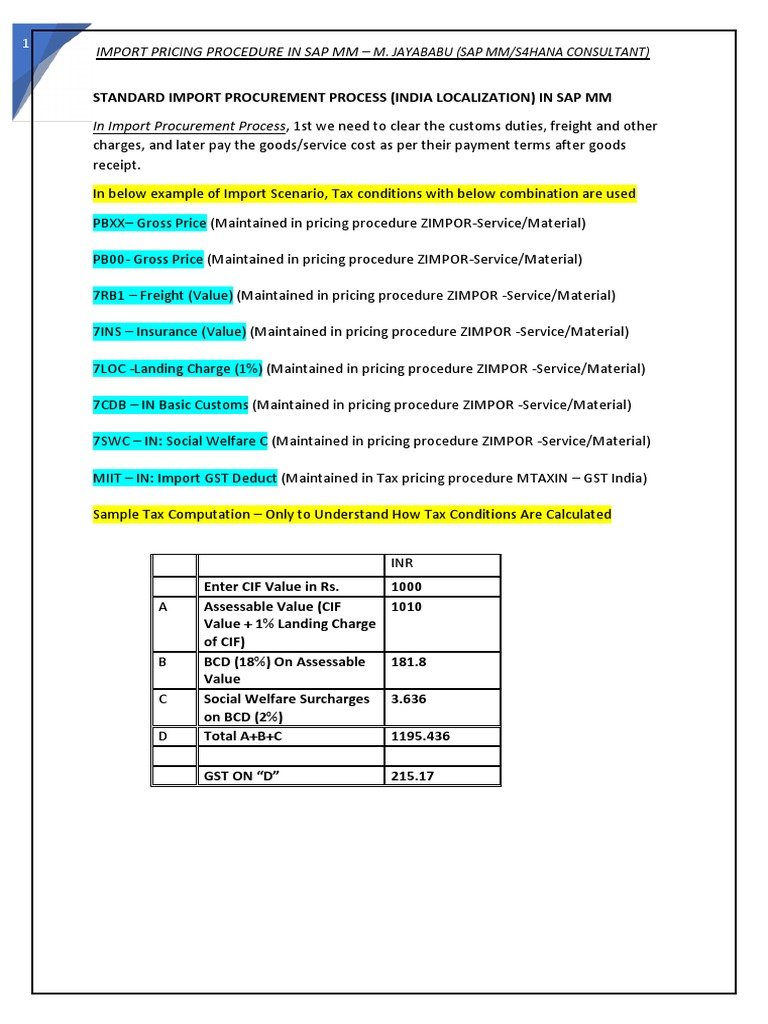 1

IMPORT PRICING PROCEDURE IN SAP MM – M. JAYABABU (SAP MM/S4HANA CONSULTANT)

STANDARD IMPORT PROCUREMENT PROCESS (INDIA LOCALIZATION) IN SAP MM

In Import Procurement Process, 1st we need to clear the customs duties, freight and other charges, and later pay the goods/service cost as per their payment terms after goods receipt.

In below example of Import Scenario, Tax conditions with below combination are used

PBXX– Gross Price (Maintained in pricing procedure ZIMPOR-Service/Material)

PB00- Gross Price (Maintained in pricing procedure ZIMPOR-Service/Material)

7RB1 – Freight (Value) (Maintained in pricing procedure ZIMPOR -Service/Material)

7INS – Insurance (Value) (Maintained in pricing procedure ZIMPOR -Service/Material)

7LOC -Landing Charge (1%) (Maintained in pricing procedure ZIMPOR -Service/Material)

7CDB – IN Basic Customs (Maintained in pricing procedure ZIMPOR -Service/Material)

7SWC – IN: Social Welfare C (Maintained in pricing procedure ZIMPOR -Service/Material)

MIIT – IN: Import GST Deduct (Maintained in Tax pricing procedure MTAXIN – GST India)

Sample Tax Computation – Only to Understand How Tax Conditions Are Calculated

| | | INR |
|---|---|---|
| | Enter CIF Value in Rs. | 1000 |
| A | Assessable Value (CIF Value + 1% Landing Charge of CIF) | 1010 |
| B | BCD (18%) On Assessable Value | 181.8 |
| C | Social Welfare Surcharges on BCD (2%) | 3.636 |
| D | Total A+B+C | 1195.436 |
| | | |
| | GST ON “D” | 215.17 |